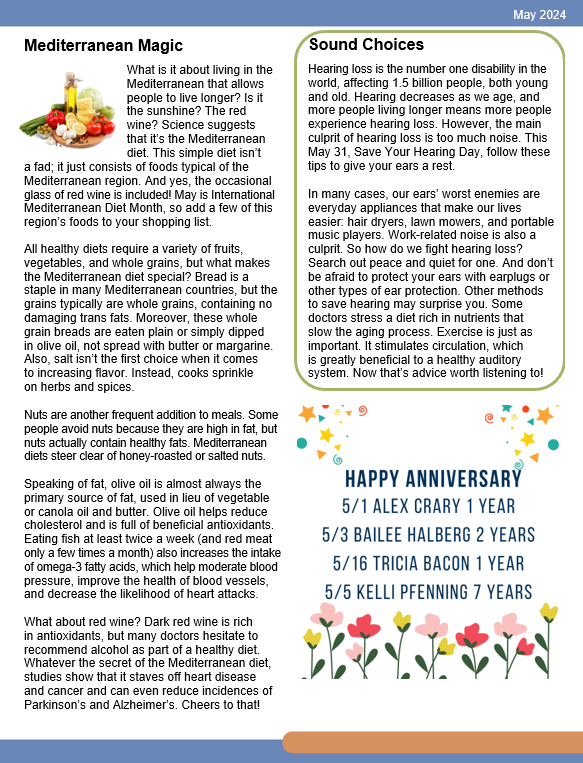 May 2024

Mediterranean Magic

What is it about living in the Mediterranean that allows people to live longer? Is it the sunshine? The red wine? Science suggests that it's the Mediterranean diet. This simple diet isn't a fad; it just consists of foods typical of the Mediterranean region. And yes, the occasional glass of red wine is included! May is International Mediterranean Diet Month, so add a few of this region's foods to your shopping list.

All healthy diets require a variety of fruits, vegetables, and whole grains, but what makes the Mediterranean diet special? Bread is a staple in many Mediterranean countries, but the grains typically are whole grains, containing no damaging trans fats. Moreover, these whole grain breads are eaten plain or simply dipped in olive oil, not spread with butter or margarine. Also, salt isn't the first choice when it comes to increasing flavor. Instead, cooks sprinkle on herbs and spices.

Nuts are another frequent addition to meals. Some people avoid nuts because they are high in fat, but nuts actually contain healthy fats. Mediterranean diets steer clear of honey-roasted or salted nuts.

Speaking of fat, olive oil is almost always the primary source of fat, used in lieu of vegetable or canola oil and butter. Olive oil helps reduce cholesterol and is full of beneficial antioxidants. Eating fish at least twice a week (and red meat only a few times a month) also increases the intake of omega-3 fatty acids, which help moderate blood pressure, improve the health of blood vessels, and decrease the likelihood of heart attacks.

What about red wine? Dark red wine is rich in antioxidants, but many doctors hesitate to recommend alcohol as part of a healthy diet. Whatever the secret of the Mediterranean diet, studies show that it staves off heart disease and cancer and can even reduce incidences of Parkinson's and Alzheimer's. Cheers to that!

Sound Choices

Hearing loss is the number one disability in the world, affecting 1.5 billion people, both young and old. Hearing decreases as we age, and more people living longer means more people experience hearing loss. However, the main culprit of hearing loss is too much noise. This May 31, Save Your Hearing Day, follow these tips to give your ears a rest.

In many cases, our ears' worst enemies are everyday appliances that make our lives easier: hair dryers, lawn mowers, and portable music players. Work-related noise is also a culprit. So how do we fight hearing loss? Search out peace and quiet for one. And don't be afraid to protect your ears with earplugs or other types of ear protection. Other methods to save hearing may surprise you. Some doctors stress a diet rich in nutrients that slow the aging process. Exercise is just as important. It stimulates circulation, which is greatly beneficial to a healthy auditory system. Now that's advice worth listening to!

HAPPY ANNIVERSARY
5/1 ALEX CRARY 1 YEAR
5/3 BAILEE HALBERG 2 YEARS
5/16 TRICIA BACON 1 YEAR
5/5 KELLI PFENNING 7 YEARS